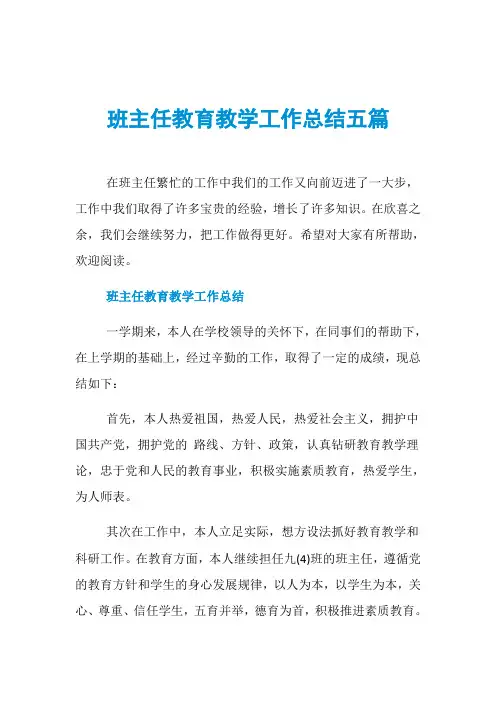 班主任教育教学工作总结五篇

在班主任繁忙的工作中我们的工作又向前迈进了一大步，工作中我们取得了许多宝贵的经验，增长了许多知识。在欣喜之余，我们会继续努力，把工作做得更好。希望对大家有所帮助，欢迎阅读。

班主任教育教学工作总结

一学期来，本人在学校领导的关怀下，在同事们的帮助下，在上学期的基础上，经过辛勤的工作，取得了一定的成绩，现总结如下：

首先，本人热爱祖国，热爱人民，热爱社会主义，拥护中国共产党，拥护党的 路线、方针、政策，认真钻研教育教学理论，忠于党和人民的教育事业，积极实施素质教育，热爱学生，为人师表。

其次在工作中，本人立足实际，想方设法抓好教育教学和科研工作。在教育方面，本人继续担任九(4)班的班主任，遵循党的教育方针和学生的身心发展规律，以人为本，以学生为本，关心、尊重、信任学生，五育并举，德育为首，积极推进素质教育。